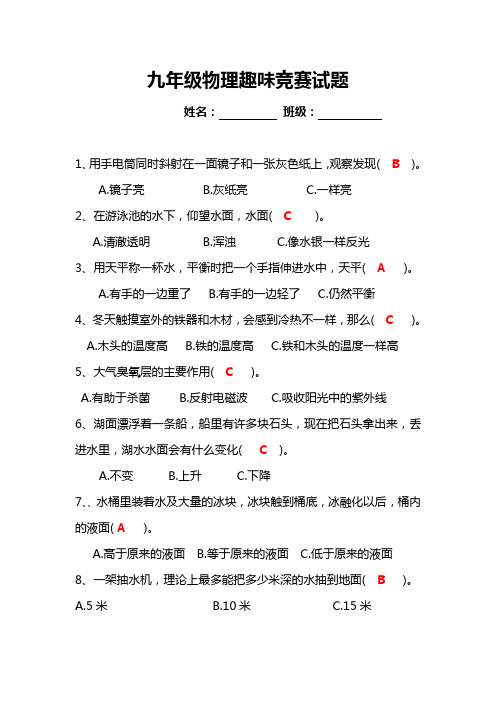 九年级物理趣味竞赛试题

姓名：__________ 班级：__________

1、用手电筒同时斜射在一面镜子和一张灰色纸上，观察发现( B )。

A.镜子亮 B.灰纸亮 C.一样亮

2、在游泳池的水下，仰望水面，水面( C )。

A.清澈透明 B.浑浊 C.像水银一样反光

3、用天平称一杯水，平衡时把一个手指伸进水中，天平( A )。

A.有手的一边重了 B.有手的一边轻了 C.仍然平衡

4、冬天触摸室外的铁器和木材，会感到冷热不一样，那么( C )。

A.木头的温度高 B.铁的温度高 C.铁和木头的温度一样高

5、大气臭氧层的主要作用( C )。

A.有助于杀菌 B.反射电磁波 C.吸收阳光中的紫外线

6、湖面漂浮着一条船，船里有许多块石头，现在把石头拿出来，丢进水里，湖水水面会有什么变化( C )。

A.不变 B.上升 C.下降

7、、水桶里装着水及大量的冰块，冰块触到桶底，冰融化以后，桶内的液面( A )。

A.高于原来的液面 B.等于原来的液面 C.低于原来的液面

8、一架抽水机，理论上最多能把多少米深的水抽到地面( B )。

A.5 米 B.10 米 C.15 米